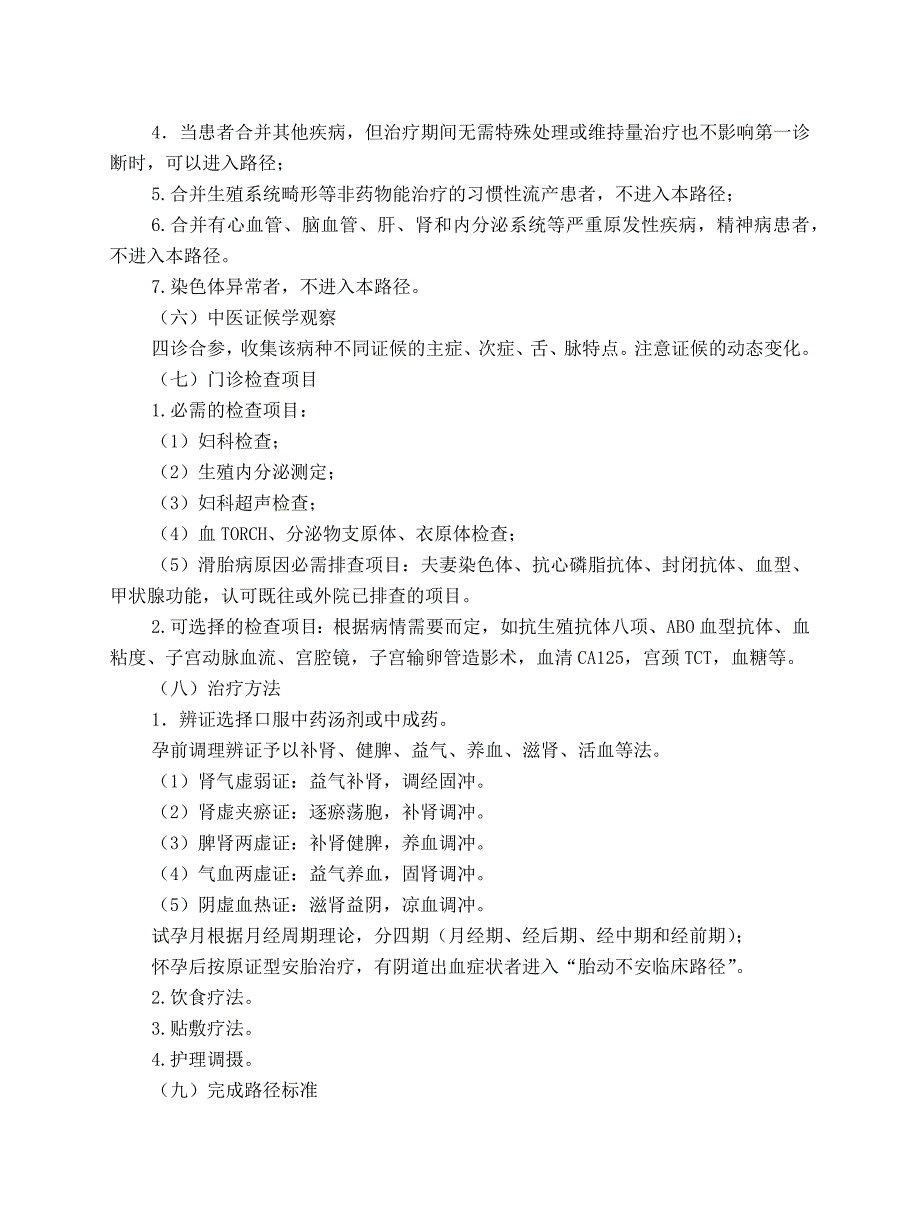 4．当患者合并其他疾病，但治疗期间无需特殊处理或维持量治疗也不影响第一诊断时，可以进入路径；

5.合并生殖系统畸形等非药物能治疗的习惯性流产患者，不进入本路径；

6.合并有心血管、脑血管、肝、肾和内分泌系统等严重原发性疾病，精神病患者，不进入本路径。

7.染色体异常者，不进入本路径。

（六）中医证候学观察

四诊合参，收集该病种不同证候的主症、次症、舌、脉特点。注意证候的动态变化。

（七）门诊检查项目

1.必需的检查项目：

（1）妇科检查；

（2）生殖内分泌测定；

（3）妇科超声检查；

（4）血 TORCH、分泌物支原体、衣原体检查；

（5）滑胎病原因必需排查项目：夫妻染色体、抗心磷脂抗体、封闭抗体、血型、甲状腺功能，认可既往或外院已排查的项目。

2.可选择的检查项目：根据病情需要而定，如抗生殖抗体八项、ABO 血型抗体、血粘度、子宫动脉血流、宫腔镜，子宫输卵管造影术，血清 CA125，宫颈 TCT，血糖等。

（八）治疗方法

1．辨证选择口服中药汤剂或中成药。

孕前调理辨证予以补肾、健脾、益气、养血、滋肾、活血等法。

（1）肾气虚弱证：益气补肾，调经固冲。

（2）肾虚夹瘀证：逐瘀荡胞，补肾调冲。

（3）脾肾两虚证：补肾健脾，养血调冲。

（4）气血两虚证：益气养血，固肾调冲。

（5）阴虚血热证：滋肾益阴，凉血调冲。

试孕月根据月经周期理论，分四期（月经期、经后期、经中期和经前期）；

怀孕后按原证型安胎治疗，有阴道出血症状者进入“胎动不安临床路径”。

2.饮食疗法。

3.贴敷疗法。

4.护理调摄。

（九）完成路径标准